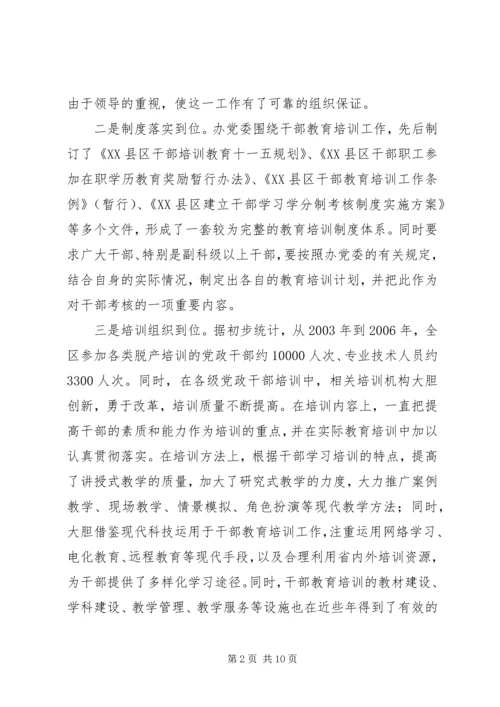 由于领导的重视，使这一工作有了可靠的组织保证。

二是制度落实到位。办党委围绕干部教育培训工作，先后制订了《XX县区干部培训教育十一五规划》、《XX县区干部职工参加在职学历教育奖励暂行办法》、《XX县区干部教育培训工作条例》（暂行）、《XX县区建立干部学习学分制考核制度实施方案》等多个文件，形成了一套较为完整的教育培训制度体系。同时要求广大干部、特别是副科级以上干部，要按照办党委的有关规定，结合自身的实际情况，制定出各自的教育培训计划，并把此作为对干部考核的一项重要内容。

三是培训组织到位。据初步统计，从2003年到2006年，全区参加各类脱产培训的党政干部约10000人次、专业技术人员约3300人次。同时，在各级党政干部培训中，相关培训机构大胆创新，勇于改革，培训质量不断提高。在培训内容上，一直把提高干部的素质和能力作为培训的重点，并在实际教育培训中加以认真贯彻落实。在培训方法上，根据干部学习培训的特点，提高了讲授式教学的质量，加大了研究式教学的力度，大力推广案例教学、现场教学、情景模拟、角色扮演等现代教学方法；同时，大胆借鉴现代科技运用于干部教育培训工作，注重运用网络学习、电化教育、远程教育等现代手段，以及合理利用省内外培训资源，为干部提供了多样化学习途径。同时，干部教育培训的教材建设、学科建设、教学管理、教学服务等设施也在近些年得到了有效的

第2页 共10页